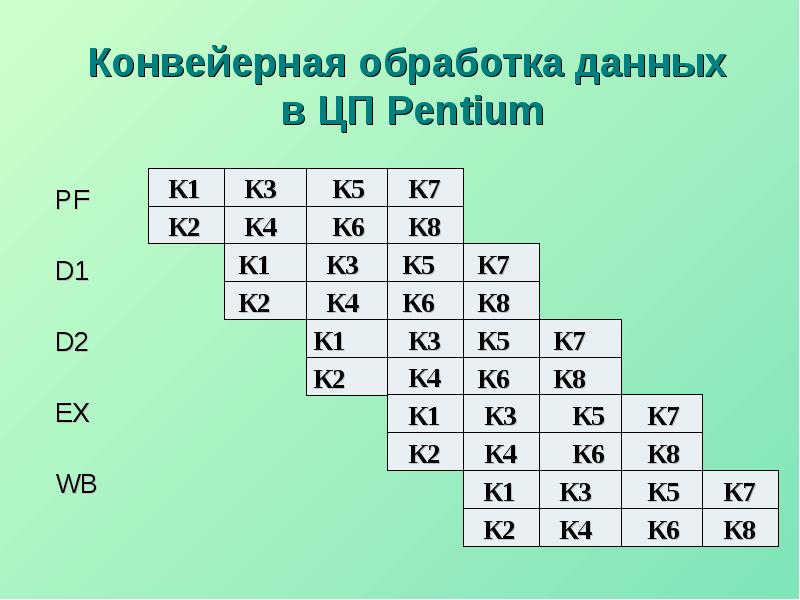 Конвейерная обработка данных в ЦП Pentium

| | | | | | | | | |
|---|---|---|---|---|---|---|---|---|
| PF | K1 | K3 | K5 | K7 | | | | |
| | K2 | K4 | K6 | K8 | | | | |
| D1 | | K1 | K3 | K5 | K7 | | | |
| | | K2 | K4 | K6 | K8 | | | |
| D2 | | | K1 | K3 | K5 | K7 | | |
| | | | K2 | K4 | K6 | K8 | | |
| EX | | | | K1 | K3 | K5 | K7 | |
| | | | | K2 | K4 | K6 | K8 | |
| WB | | | | | K1 | K3 | K5 | K7 |
| | | | | | K2 | K4 | K6 | K8 |